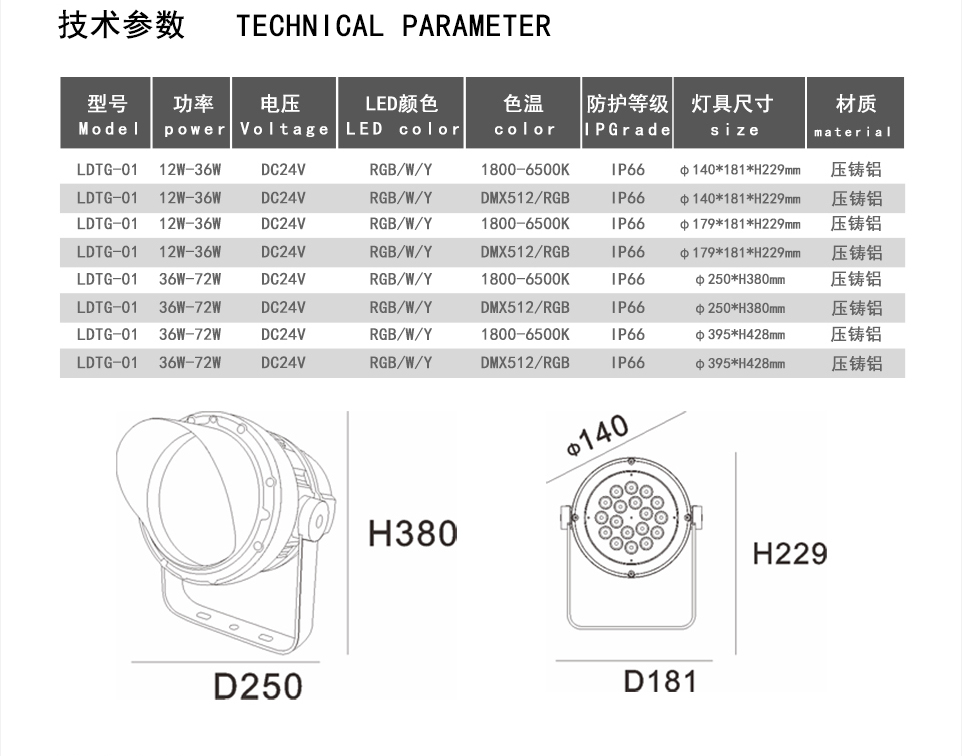 技术参数　TECHNICAL PARAMETER

| 型号 Model | 功率 power | 电压 Voltage | LED颜色 LED color | 色温 color | 防护等级 IPGrade | 灯具尺寸 size | 材质 material |
|---|---|---|---|---|---|---|---|
| LDTG-01 | 12W-36W | DC24V | RGB/W/Y | 1800-6500K | IP66 | φ140*181*H229mm | 压铸铝 |
| LDTG-01 | 12W-36W | DC24V | RGB/W/Y | DMX512/RGB | IP66 | φ140*181*H229mm | 压铸铝 |
| LDTG-01 | 12W-36W | DC24V | RGB/W/Y | 1800-6500K | IP66 | φ179*181*H229mm | 压铸铝 |
| LDTG-01 | 12W-36W | DC24V | RGB/W/Y | DMX512/RGB | IP66 | φ179*181*H229mm | 压铸铝 |
| LDTG-01 | 36W-72W | DC24V | RGB/W/Y | 1800-6500K | IP66 | φ250*H380mm | 压铸铝 |
| LDTG-01 | 36W-72W | DC24V | RGB/W/Y | DMX512/RGB | IP66 | φ250*H380mm | 压铸铝 |
| LDTG-01 | 36W-72W | DC24V | RGB/W/Y | 1800-6500K | IP66 | φ395*H428mm | 压铸铝 |
| LDTG-01 | 36W-72W | DC24V | RGB/W/Y | DMX512/RGB | IP66 | φ395*H428mm | 压铸铝 |

H380

D250

φ140

H229

D181